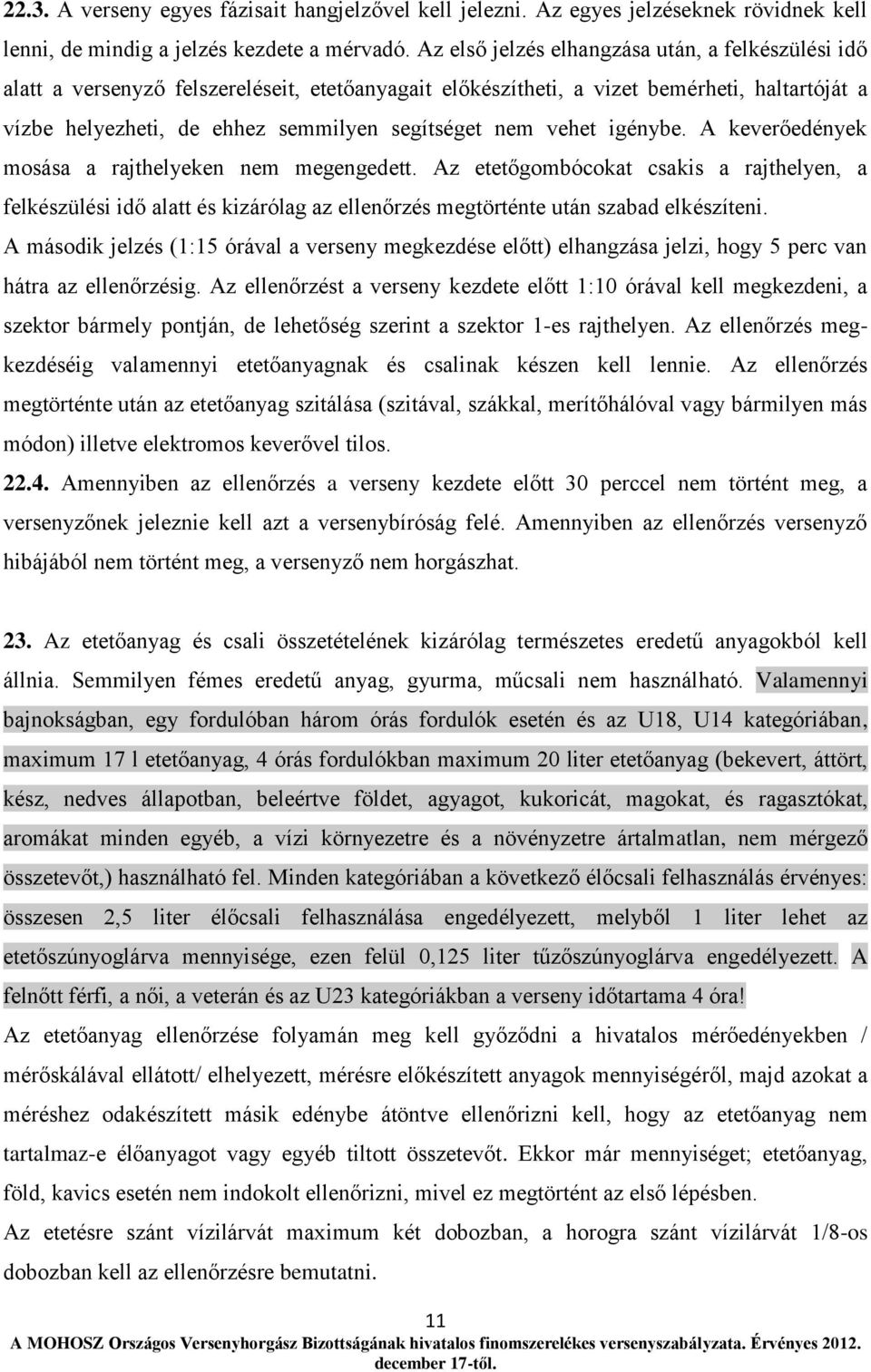 22.3. A verseny egyes fázisait hangjelzővel kell jelezni. Az egyes jelzéseknek rövidnek kell lenni, de mindig a jelzés kezdete a mérvadó. Az első jelzés elhangzása után, a felkészülési idő alatt a versenyző felszereléseit, etetőanyagait előkészítheti, a vizet bemérheti, haltartóját a vízbe helyezheti, de ehhez semmilyen segítséget nem vehet igénybe. A keverőedények mosása a rajthelyeken nem megengedett. Az etetőgombócokat csakis a rajthelyen, a felkészülési idő alatt és kizárólag az ellenőrzés megtörténte után szabad elkészíteni. A második jelzés (1:15 órával a verseny megkezdése előtt) elhangzása jelzi, hogy 5 perc van hátra az ellenőrzésig. Az ellenőrzést a verseny kezdete előtt 1:10 órával kell megkezdeni, a szektor bármely pontján, de lehetőség szerint a szektor 1-es rajthelyen. Az ellenőrzés megkezdéséig valamennyi etetőanyagnak és csalinak készen kell lennie. Az ellenőrzés megtörténte után az etetőanyag szitálása (szitával, szákkal, merítőhálóval vagy bármilyen más módon) illetve elektromos keverővel tilos.
22.4. Amennyiben az ellenőrzés a verseny kezdete előtt 30 perccel nem történt meg, a versenyzőnek jeleznie kell azt a versenybíróság felé. Amennyiben az ellenőrzés versenyző hibájából nem történt meg, a versenyző nem horgászhat.

23. Az etetőanyag és csali összetételének kizárólag természetes eredetű anyagokból kell állnia. Semmilyen fémes eredetű anyag, gyurma, műcsali nem használható. Valamennyi bajnokságban, egy fordulóban három órás fordulók esetén és az U18, U14 kategóriában, maximum 17 l etetőanyag, 4 órás fordulókban maximum 20 liter etetőanyag (bekevert, áttört, kész, nedves állapotban, beleértve földet, agyagot, kukoricát, magokat, és ragasztókat, aromákat minden egyéb, a vízi környezetre és a növényzetre ártalmatlan, nem mérgező összetevőt,) használható fel. Minden kategóriában a következő élőcsali felhasználás érvényes: összesen 2,5 liter élőcsali felhasználása engedélyezett, melyből 1 liter lehet az etetőszúnyoglárva mennyisége, ezen felül 0,125 liter tűzőszúnyoglárva engedélyezett. A felnőtt férfi, a női, a veterán és az U23 kategóriákban a verseny időtartama 4 óra!
Az etetőanyag ellenőrzése folyamán meg kell győződni a hivatalos mérőedényekben / mérőskálával ellátott/ elhelyezett, mérésre előkészített anyagok mennyiségéről, majd azokat a méréshez odakészített másik edénybe átöntve ellenőrizni kell, hogy az etetőanyag nem tartalmaz-e élőanyagot vagy egyéb tiltott összetevőt. Ekkor már mennyiséget; etetőanyag, föld, kavics esetén nem indokolt ellenőrizni, mivel ez megtörtént az első lépésben.
Az etetésre szánt vízilárvát maximum két dobozban, a horogra szánt vízilárvát 1/8-os dobozban kell az ellenőrzésre bemutatni.

11
A MOHOSZ Országos Versenyhorgász Bizottságának hivatalos finomszerelékes versenyszabályzata. Érvényes 2012. december 17-től.